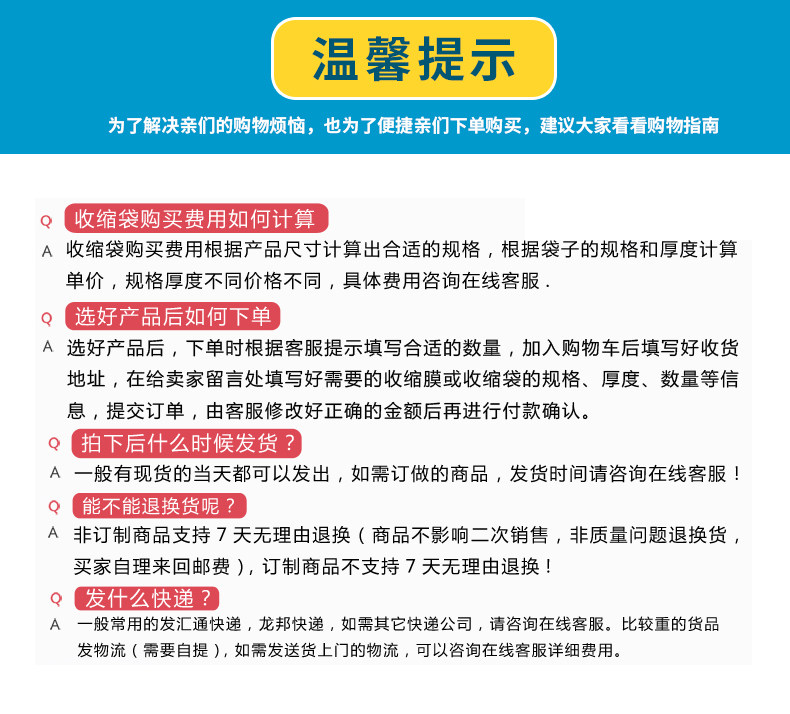 温馨提示

为了解决亲们的购物烦恼，也为了便捷亲们下单购买，建议大家看看购物指南

Q 收缩袋购买费用如何计算

A 收缩袋购买费用根据产品尺寸计算出合适的规格，根据袋子的规格和厚度计算单价，规格厚度不同价格不同，具体费用咨询在线客服.

Q 选好产品后如何下单

A 选好产品后，下单时根据客服提示填写合适的数量，加入购物车后填写好收货地址，在给卖家留言处填写好需要的收缩膜或收缩袋的规格、厚度、数量等信息，提交订单，由客服修改好正确的金额后再进行付款确认。

Q 拍下后什么时候发货？

A 一般有现货的当天都可以发出，如需订做的商品，发货时间请咨询在线客服！

Q 能不能退换货呢？

A 非订制商品支持7天无理由退换（商品不影响二次销售，非质量问题退换货，买家自理来回邮费），订制商品不支持7天无理由退换！

Q 发什么快递？

A 一般常用的发汇通快递，龙邦快递，如需其它快递公司，请咨询在线客服。比较重的货品发物流（需要自提），如需发送货上门的物流，可以咨询在线客服详细费用。